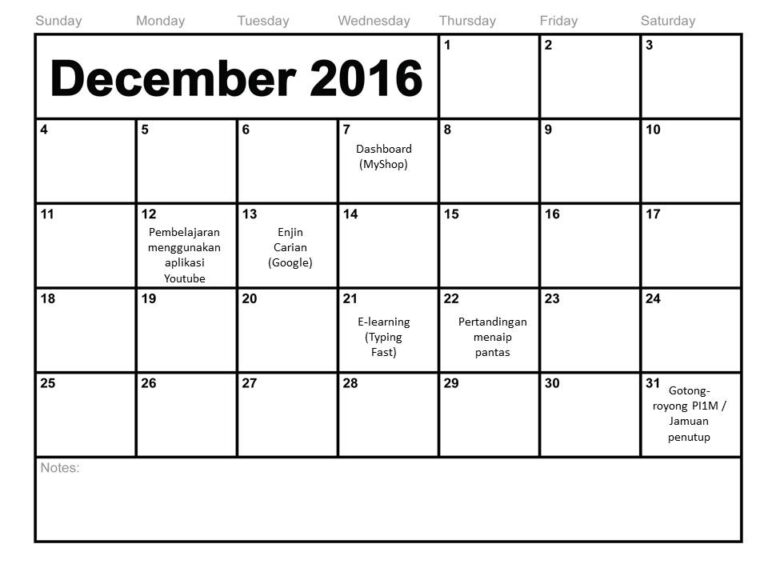 | Sunday | Monday | Tuesday | Wednesday | Thursday | Friday | Saturday |
|---|---|---|---|---|---|---|
| December 2016 | | | | 1 | 2 | 3 |
| 4 | 5 | 6 | 7 Dashboard (MyShop) | 8 | 9 | 10 |
| 11 | 12 Pembelajaran menggunakan aplikasi Youtube | 13 Enjin Carian (Google) | 14 | 15 | 16 | 17 |
| 18 | 19 | 20 | 21 E-learning (Typing Fast) | 22 Pertandingan menaip pantas | 23 | 24 |
| 25 | 26 | 27 | 28 | 29 | 30 | 31 Gotong-royong PI1M / Jamuan penutup |

Notes: